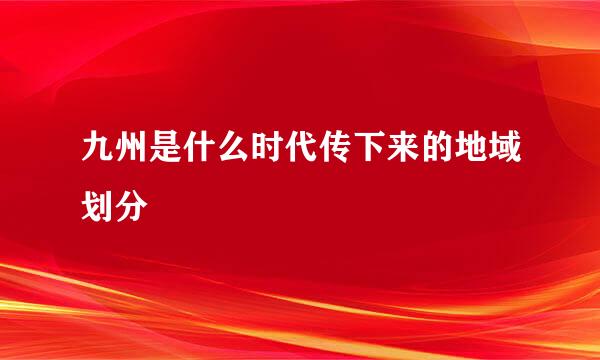 九州是什么时代传下来的地域划分